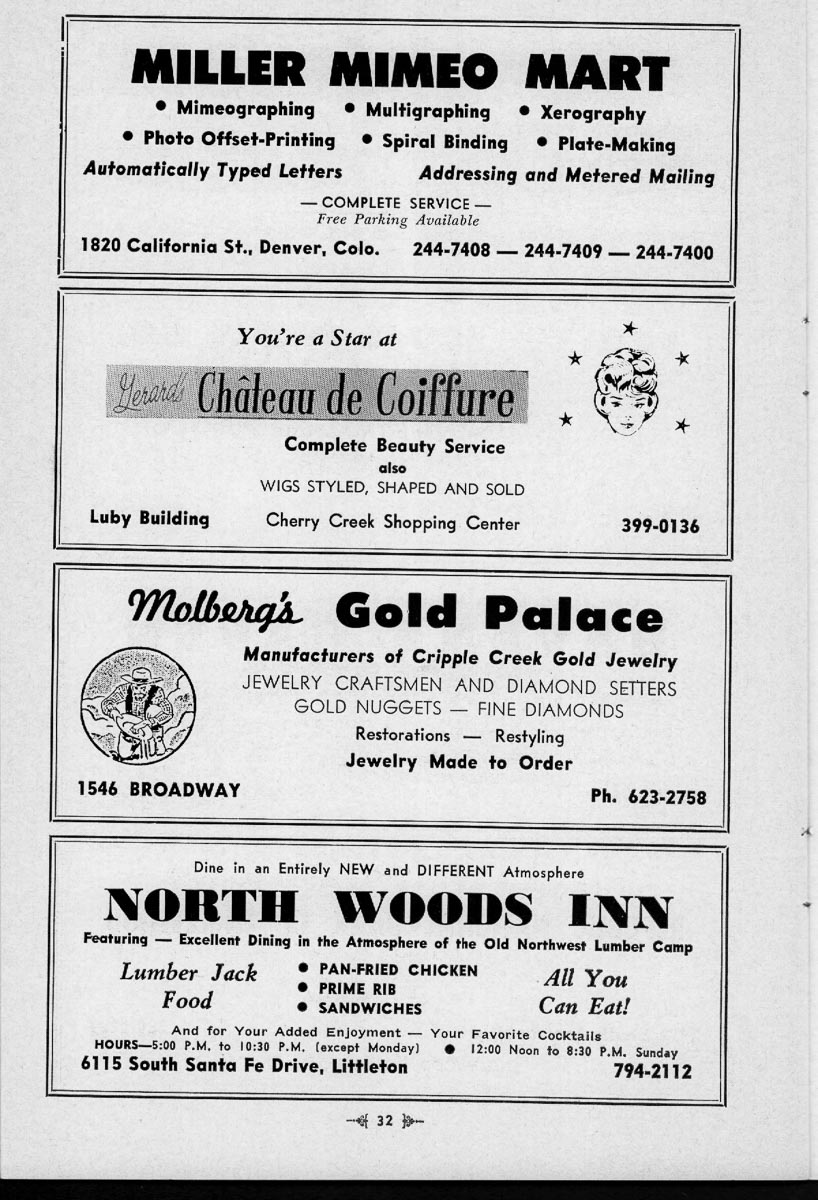 MILLER MIMEO MART

• Mimeographing • Multigraphing • Xerography
• Photo Offset-Printing • Spiral Binding • Plate-Making
Automatically Typed Letters Addressing and Metered Mailing

— COMPLETE SERVICE —
Free Parking Available

1820 California St., Denver, Colo. 244-7408 — 244-7409 — 244-7400

You're a Star at

Gerard's Château de Coiffure

Complete Beauty Service
also
WIGS STYLED, SHAPED AND SOLD

Luby Building Cherry Creek Shopping Center 399-0136

Molberg's Gold Palace

Manufacturers of Cripple Creek Gold Jewelry
JEWELRY CRAFTSMEN AND DIAMOND SETTERS
GOLD NUGGETS — FINE DIAMONDS
Restorations — Restyling
Jewelry Made to Order

1546 BROADWAY Ph. 623-2758

Dine in an Entirely NEW and DIFFERENT Atmosphere

NORTH WOODS INN

Featuring — Excellent Dining in the Atmosphere of the Old Northwest Lumber Camp

Lumber Jack Food
• PAN-FRIED CHICKEN
• PRIME RIB
• SANDWICHES
All You Can Eat!

And for Your Added Enjoyment — Your Favorite Cocktails
HOURS—5:00 P.M. to 10:30 P.M. (except Monday) • 12:00 Noon to 8:30 P.M. Sunday
6115 South Santa Fe Drive, Littleton 794-2112

32